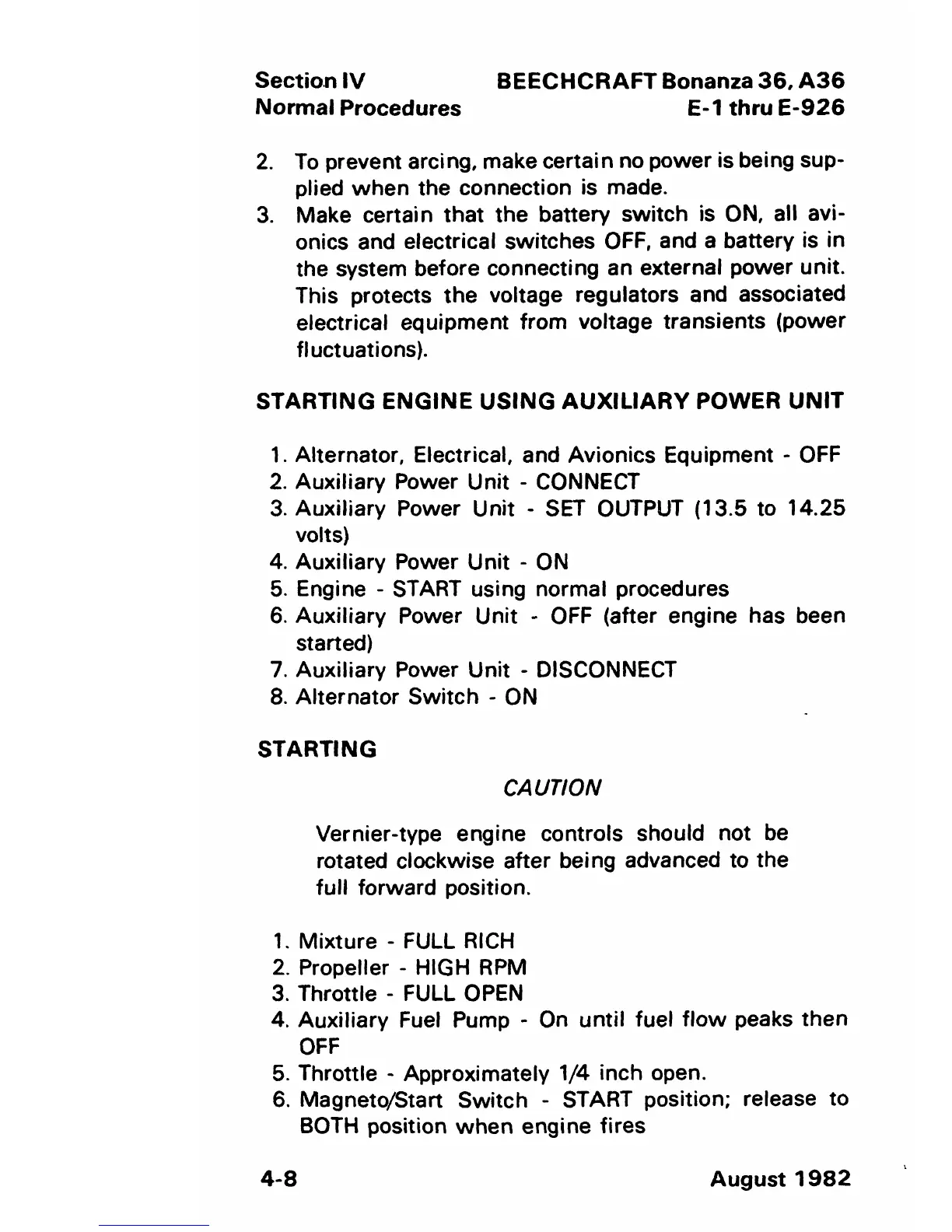 Section IV
Normal Procedures

BEECHCRAFT Bonanza 36, A36
E-1 thru E-926

2. To prevent arcing, make certain no power is being supplied when the connection is made.
3. Make certain that the battery switch is ON, all avionics and electrical switches OFF, and a battery is in the system before connecting an external power unit. This protects the voltage regulators and associated electrical equipment from voltage transients (power fluctuations).

STARTING ENGINE USING AUXILIARY POWER UNIT

1. Alternator, Electrical, and Avionics Equipment - OFF
2. Auxiliary Power Unit - CONNECT
3. Auxiliary Power Unit - SET OUTPUT (13.5 to 14.25 volts)
4. Auxiliary Power Unit - ON
5. Engine - START using normal procedures
6. Auxiliary Power Unit - OFF (after engine has been started)
7. Auxiliary Power Unit - DISCONNECT
8. Alternator Switch - ON

STARTING

CAUTION

Vernier-type engine controls should not be rotated clockwise after being advanced to the full forward position.

1. Mixture - FULL RICH
2. Propeller - HIGH RPM
3. Throttle - FULL OPEN
4. Auxiliary Fuel Pump - On until fuel flow peaks then OFF
5. Throttle - Approximately 1/4 inch open.
6. Magneto/Start Switch - START position; release to BOTH position when engine fires

4-8

August 1982